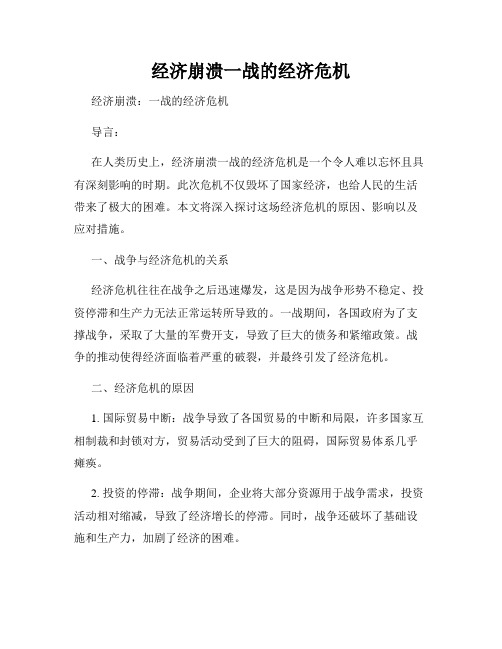 经济崩溃一战的经济危机

经济崩溃：一战的经济危机

导言：

在人类历史上，经济崩溃一战的经济危机是一个令人难以忘怀且具有深刻影响的时期。此次危机不仅毁坏了国家经济，也给人民的生活带来了极大的困难。本文将深入探讨这场经济危机的原因、影响以及应对措施。

一、战争与经济危机的关系

经济危机往往在战争之后迅速爆发，这是因为战争形势不稳定、投资停滞和生产力无法正常运转所导致的。一战期间，各国政府为了支撑战争，采取了大量的军费开支，导致了巨大的债务和紧缩政策。战争的推动使得经济面临着严重的破裂，并最终引发了经济危机。

二、经济危机的原因

1. 国际贸易中断：战争导致了各国贸易的中断和局限，许多国家互相制裁和封锁对方，贸易活动受到了巨大的阻碍，国际贸易体系几乎瘫痪。

2. 投资的停滞：战争期间，企业将大部分资源用于战争需求，投资活动相对缩减，导致了经济增长的停滞。同时，战争还破坏了基础设施和生产力，加剧了经济的困难。